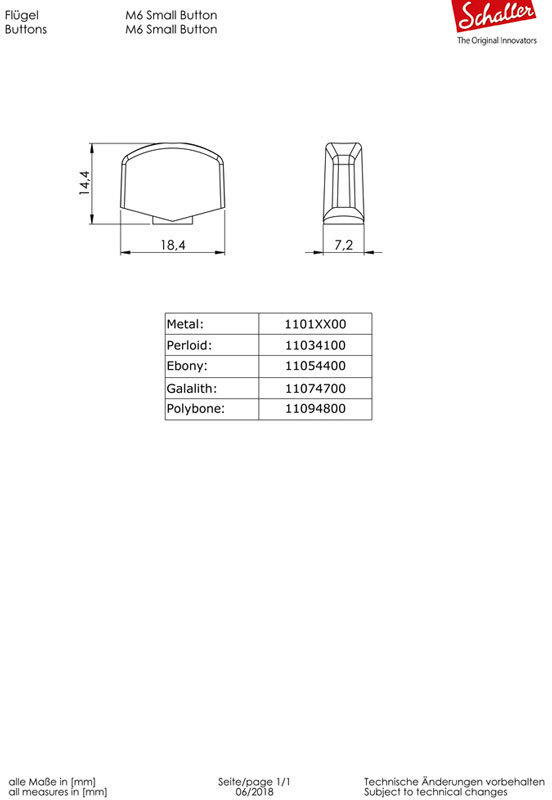 Flügel
Buttons

M6 Small Button
M6 Small Button

Schaller
The Original Innovators

14,4

18,4

7,2

| Metal: | 1101XX00 |
|---|---|
| Perloid: | 11034100 |
| Ebony: | 11054400 |
| Galalith: | 11074700 |
| Polybone: | 11094800 |

alle Maße in [mm]
all measures in [mm]

Seite/page 1/1
06/2018

Technische Änderungen vorbehalten
Subject to technical changes